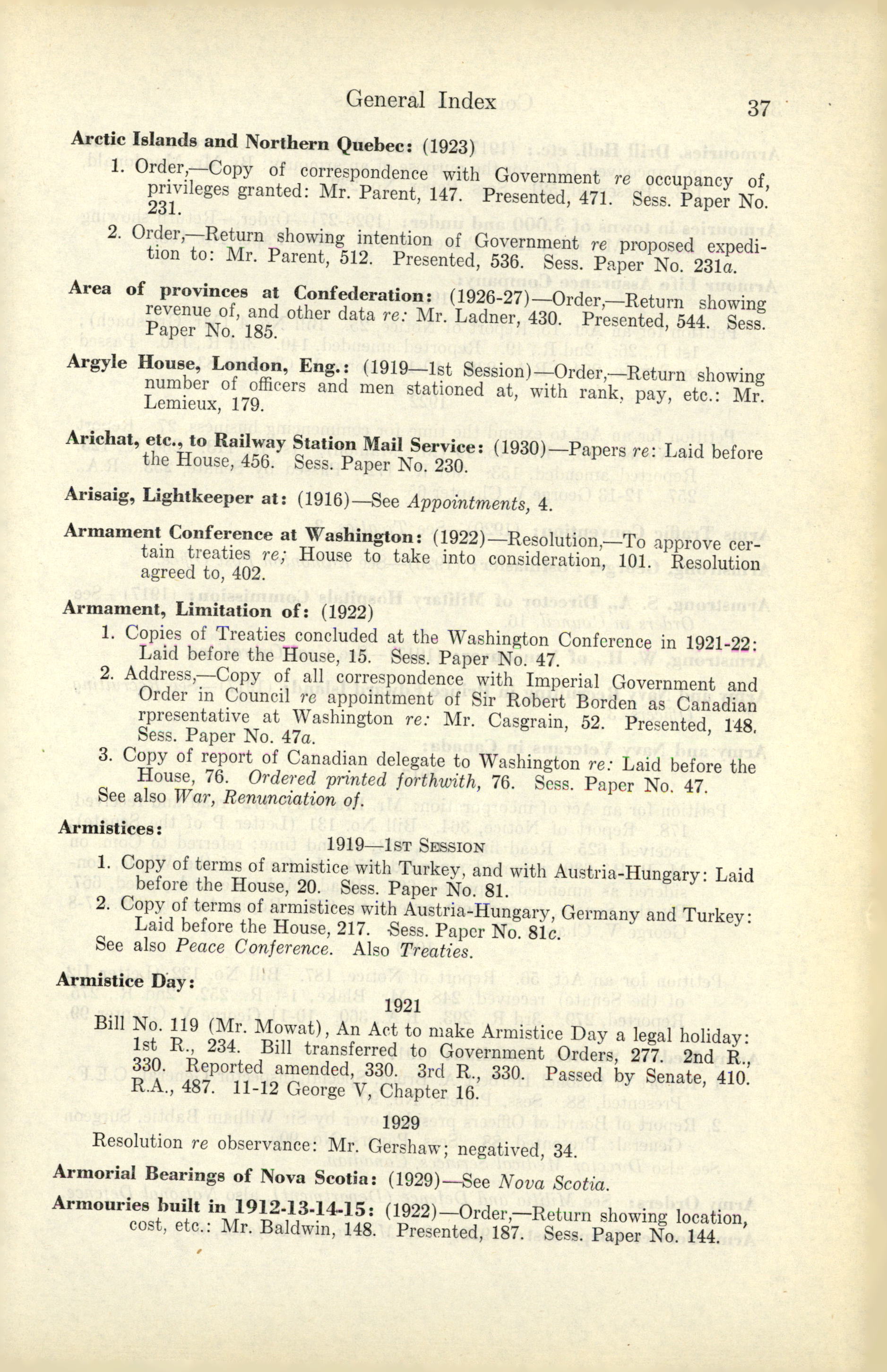 General Index 37

Arctic Islands and Northern Quebec: (1923)

1. Order,—Copy of correspondence with Government re occupancy of, privileges granted: Mr. Parent, 147. Presented, 471. Sess. Paper No. 231.

2. Order,—Return showing intention of Government re proposed expedition to: Mr. Parent, 512. Presented, 536. Sess. Paper No. 231a.

Area of provinces at Confederation: (1926-27)—Order,—Return showing revenue of, and other data re: Mr. Ladner, 430. Presented, 544. Sess. Paper No. 185.

Argyle House, London, Eng.: (1919—1st Session)—Order,—Return showing number of officers and men stationed at, with rank, pay, etc.: Mr. Lemieux, 179.

Arichat, etc., to Railway Station Mail Service: (1930)—Papers re: Laid before the House, 456. Sess. Paper No. 230.

Arisaig, Lightkeeper at: (1916)—See Appointments, 4.

Armament Conference at Washington: (1922)—Resolution,—To approve certain treaties re; House to take into consideration, 101. Resolution agreed to, 402.

Armament, Limitation of: (1922)

1. Copies of Treaties concluded at the Washington Conference in 1921-22: Laid before the House, 15. Sess. Paper No. 47.

2. Address,—Copy of all correspondence with Imperial Government and Order in Council re appointment of Sir Robert Borden as Canadian rpresentative at Washington re: Mr. Casgrain, 52. Presented, 148. Sess. Paper No. 47a.

3. Copy of report of Canadian delegate to Washington re: Laid before the House, 76. Ordered printed forthwith, 76. Sess. Paper No. 47.

See also War, Renunciation of.

Armistices:

1919—1st Session

1. Copy of terms of armistice with Turkey, and with Austria-Hungary: Laid before the House, 20. Sess. Paper No. 81.

2. Copy of terms of armistices with Austria-Hungary, Germany and Turkey: Laid before the House, 217. Sess. Paper No. 81c.

See also Peace Conference. Also Treaties.

Armistice Day:

1921

Bill No. 119 (Mr. Mowat), An Act to make Armistice Day a legal holiday: 1st R., 234. Bill transferred to Government Orders, 277. 2nd R., 330. Reported amended, 330. 3rd R., 330. Passed by Senate, 410. R.A., 487. 11-12 George V, Chapter 16.

1929

Resolution re observance: Mr. Gershaw; negatived, 34.

Armorial Bearings of Nova Scotia: (1929)—See Nova Scotia.

Armouries built in 1912-13-14-15: (1922)—Order,—Return showing location, cost, etc.: Mr. Baldwin, 148. Presented, 187. Sess. Paper No. 144.